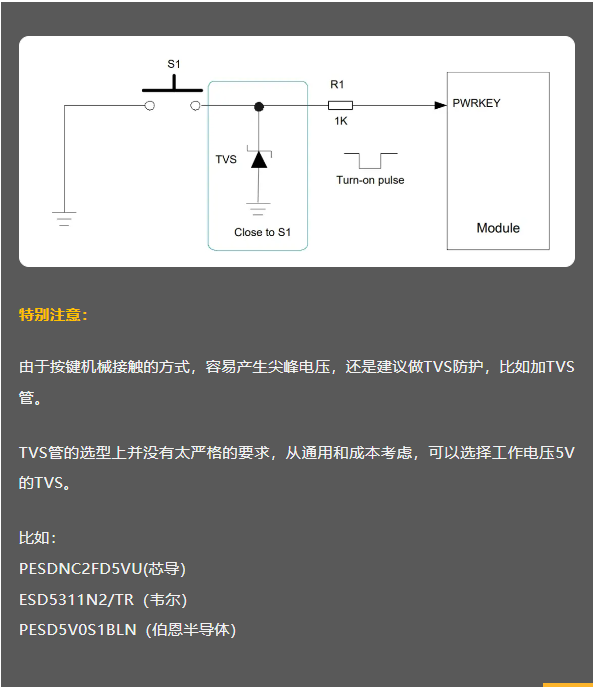 S1

R1

1K

PWRKEY

TVS

Turn-on pulse

Close to S1

Module

特别注意：

由于按键机械接触的方式，容易产生尖峰电压，还是建议做TVS防护，比如加TVS管。

TVS管的选型上并没有太严格的要求，从通用和成本考虑，可以选择工作电压5V的TVS。

比如：
PESDNC2FD5VU(芯导)
ESD5311N2/TR（韦尔）
PESD5V0S1BLN（伯恩半导体）